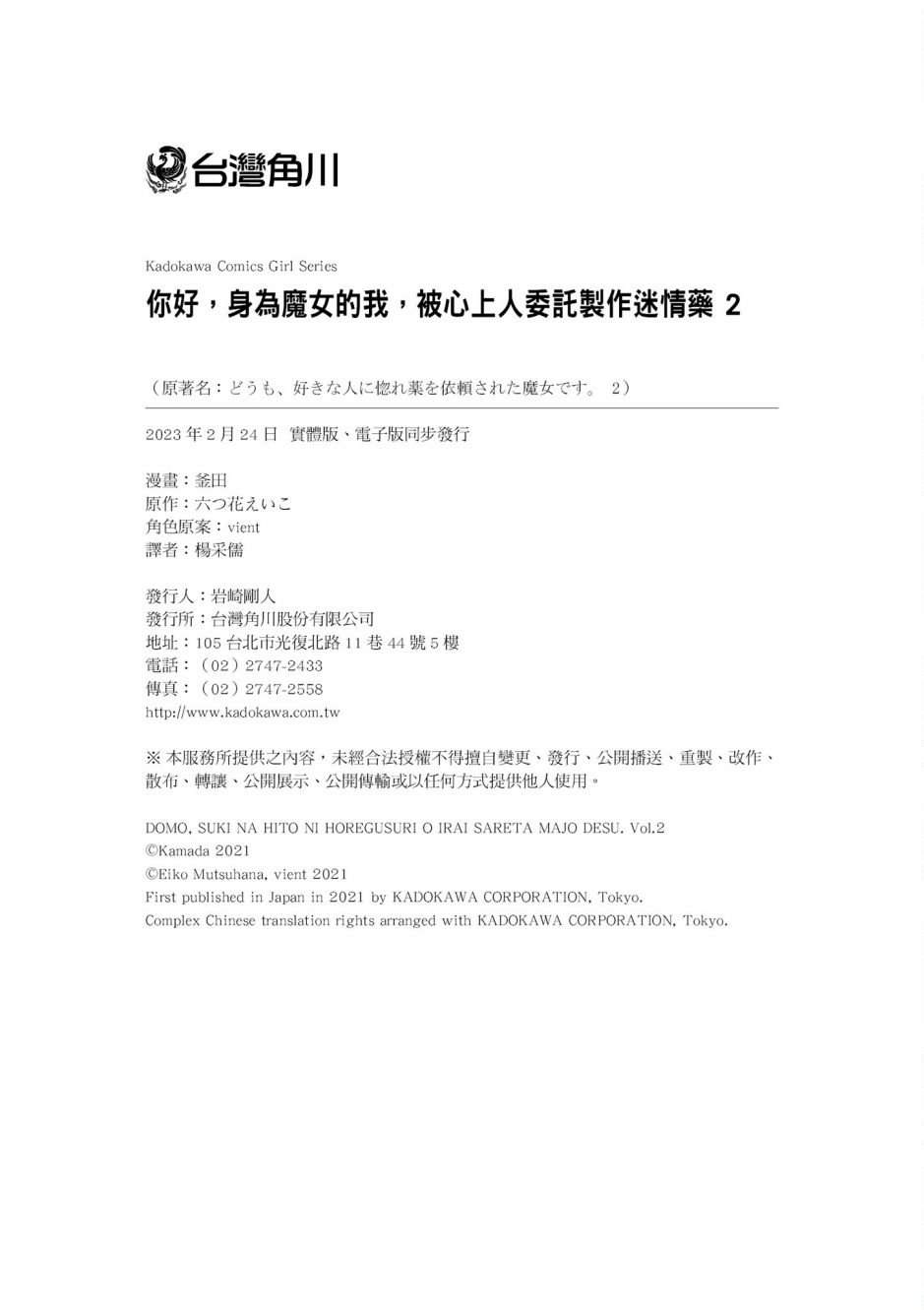 台灣角川

Kadokawa Comics Girl Series

你好，身為魔女的我，被心上人委託製作迷情藥 2

（原著名：どうも、好きな人に惚れ薬を依頼された魔女です。 2）

2023 年 2 月 24 日 實體版、電子版同步發行

漫畫：釜田
原作：六つ花えいこ
角色原案：vient
譯者：楊采儒

發行人：岩崎剛人
發行所：台灣角川股份有限公司
地址：105 台北市光復北路 11 巷 44 號 5 樓
電話：（02）2747-2433
傳真：（02）2747-2558
http://www.kadokawa.com.tw

※ 本服務所提供之內容，未經合法授權不得擅自變更、發行、公開播送、重製、改作、散布、轉讓、公開展示、公開傳輸或以任何方式提供他人使用。

DOMO, SUKI NA HITO NI HOREGUSURI O IRAI SARETA MAJO DESU. Vol.2
©Kamada 2021
©Eiko Mutsuhana, vient 2021
First published in Japan in 2021 by KADOKAWA CORPORATION, Tokyo.
Complex Chinese translation rights arranged with KADOKAWA CORPORATION, Tokyo.